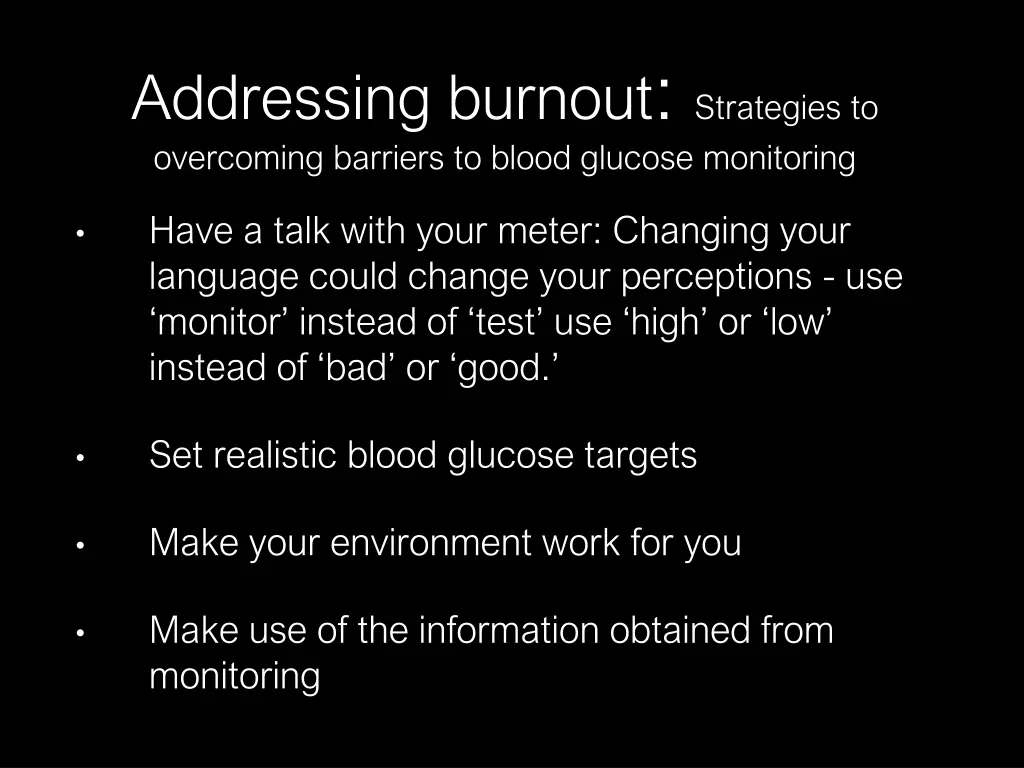 Addressing burnout: Strategies to overcoming barriers to blood glucose monitoring

• Have a talk with your meter: Changing your language could change your perceptions - use ‘monitor’ instead of ‘test’ use ‘high’ or ‘low’ instead of ‘bad’ or ‘good.’

• Set realistic blood glucose targets

• Make your environment work for you

• Make use of the information obtained from monitoring